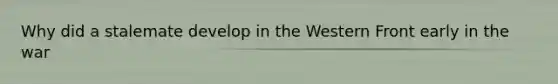 Why did a stalemate develop in the Western Front early in the war